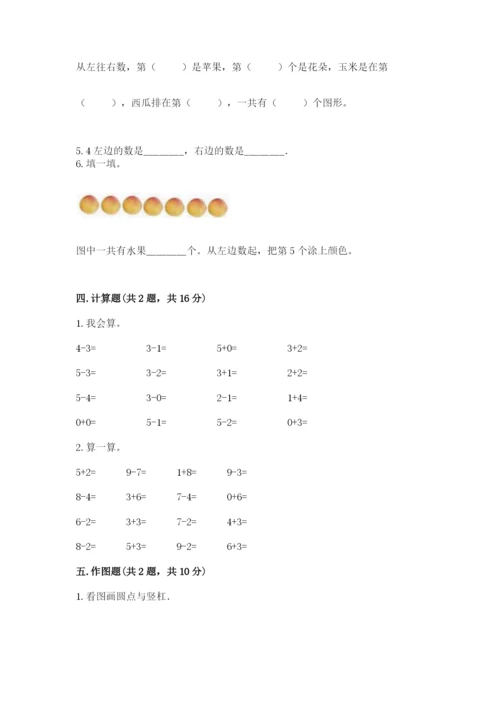 从左往右数，第（　　）是苹果，第（　　）个是花朵，玉米是在第

（　　），西瓜排在第（　　），一共有（　　）个图形。

5. 4 左边的数是________，右边的数是________.
6. 填一填。

图中一共有水果________个。从左边数起，把第 5 个涂上颜色。

四. 计算题（共 2 题，共 16 分）

1. 我会算。

| | | | |
|---|---|---|---|
| 4-3= | 3-1= | 5+0= | 3+2= |
| 5-3= | 3-2= | 3+1= | 2+2= |
| 5-4= | 3-0= | 2-1= | 1+4= |
| 0+0= | 5-1= | 5-2= | 0+3= |

2. 算一算。

| | | | |
|---|---|---|---|
| 5+2= | 9-7= | 1+8= | 9-3= |
| 8-4= | 3+6= | 7-4= | 0+6= |
| 6-2= | 3+3= | 7-2= | 4+3= |
| 8-2= | 5+3= | 9-2= | 6+3= |

五. 作图题（共 2 题，共 10 分）

1. 看图画圆点与竖杠.